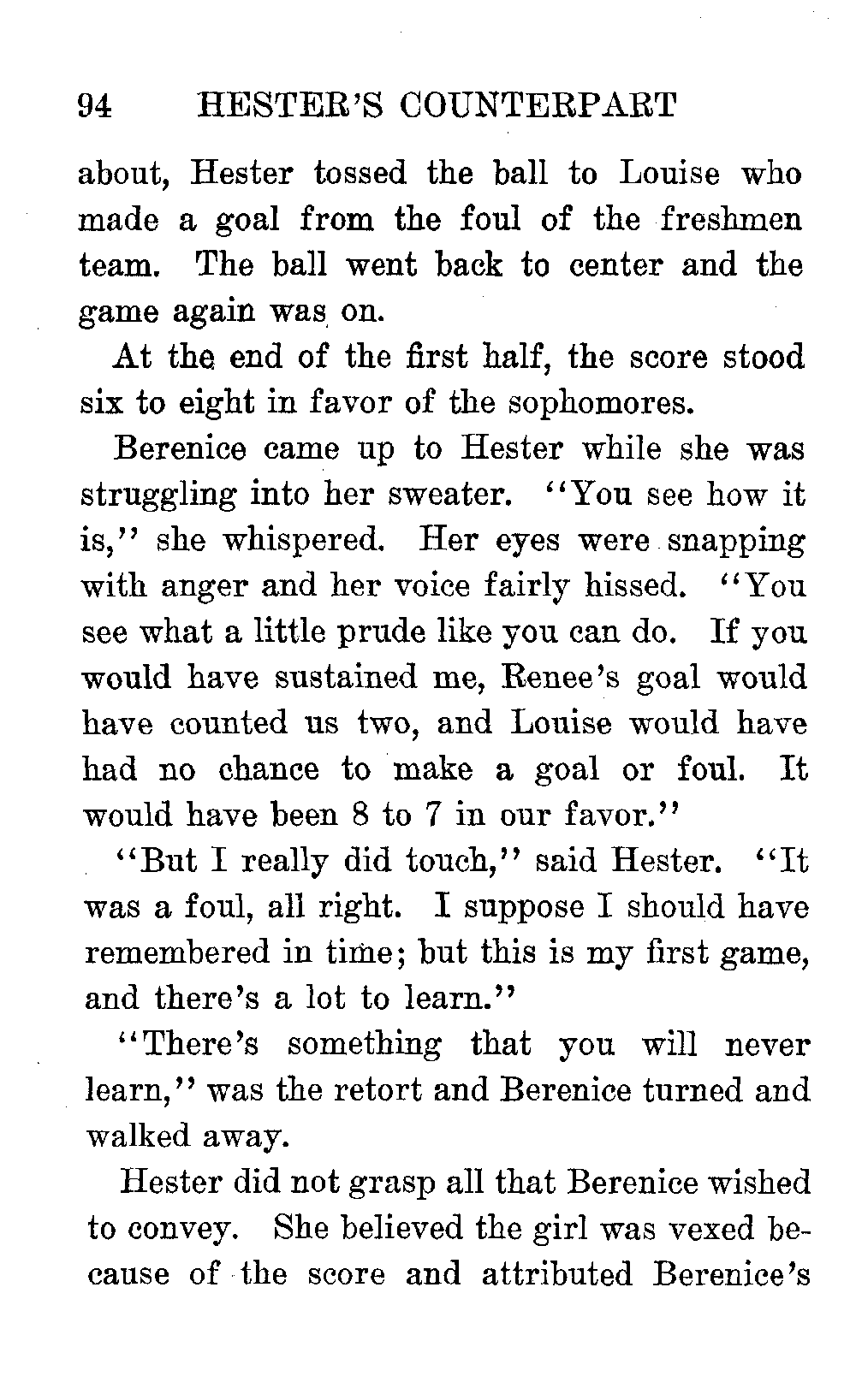 94 HESTER'S COUNTERPART

about, Hester tossed the ball to Louise who made a goal from the foul of the freshmen team. The ball went back to center and the game again was on.

At the end of the first half, the score stood six to eight in favor of the sophomores.

Berenice came up to Hester while she was struggling into her sweater. "You see how it is," she whispered. Her eyes were snapping with anger and her voice fairly hissed. "You see what a little prude like you can do. If you would have sustained me, Renee's goal would have counted us two, and Louise would have had no chance to make a goal or foul. It would have been 8 to 7 in our favor."

"But I really did touch," said Hester. "It was a foul, all right. I suppose I should have remembered in time; but this is my first game, and there's a lot to learn."

"There's something that you will never learn," was the retort and Berenice turned and walked away.

Hester did not grasp all that Berenice wished to convey. She believed the girl was vexed because of the score and attributed Berenice's